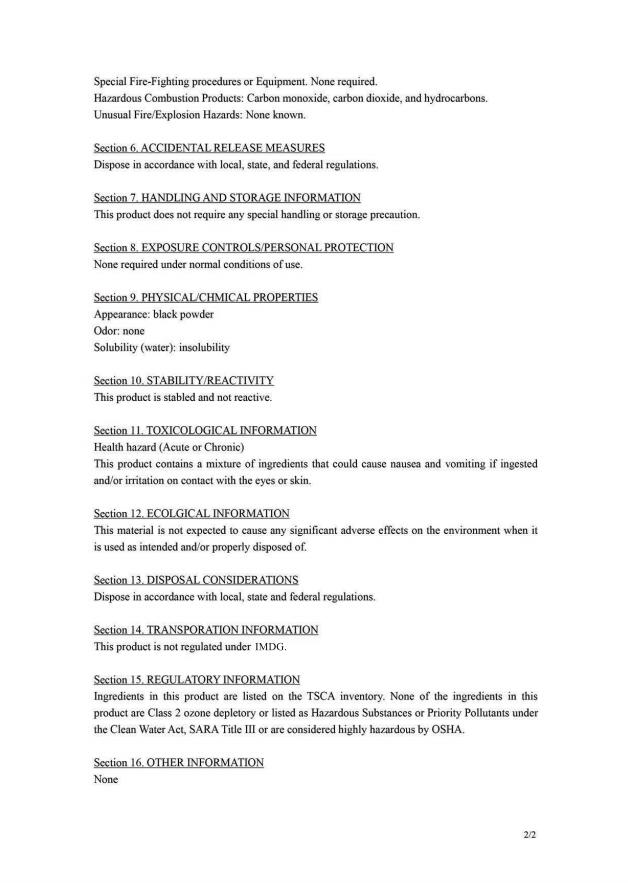 Special Fire-Fighting procedures or Equipment. None required.
Hazardous Combustion Products: Carbon monoxide, carbon dioxide, and hydrocarbons.
Unusual Fire/Explosion Hazards: None known.

Section 6. ACCIDENTAL RELEASE MEASURES
Dispose in accordance with local, state, and federal regulations.

Section 7. HANDLING AND STORAGE INFORMATION
This product does not require any special handling or storage precaution.

Section 8. EXPOSURE CONTROLS/PERSONAL PROTECTION
None required under normal conditions of use.

Section 9. PHYSICAL/CHMICAL PROPERTIES
Appearance: black powder
Odor: none
Solubility (water): insolubility

Section 10. STABILITY/REACTIVITY
This product is stabled and not reactive.

Section 11. TOXICOLOGICAL INFORMATION
Health hazard (Acute or Chronic)
This product contains a mixture of ingredients that could cause nausea and vomiting if ingested and/or irritation on contact with the eyes or skin.

Section 12. ECOLGICAL INFORMATION
This material is not expected to cause any significant adverse effects on the environment when it is used as intended and/or properly disposed of.

Section 13. DISPOSAL CONSIDERATIONS
Dispose in accordance with local, state and federal regulations.

Section 14. TRANSPORATION INFORMATION
This product is not regulated under IMDG.

Section 15. REGULATORY INFORMATION
Ingredients in this product are listed on the TSCA inventory. None of the ingredients in this product are Class 2 ozone depletory or listed as Hazardous Substances or Priority Pollutants under the Clean Water Act, SARA Title III or are considered highly hazardous by OSHA.

Section 16. OTHER INFORMATION
None

2/2